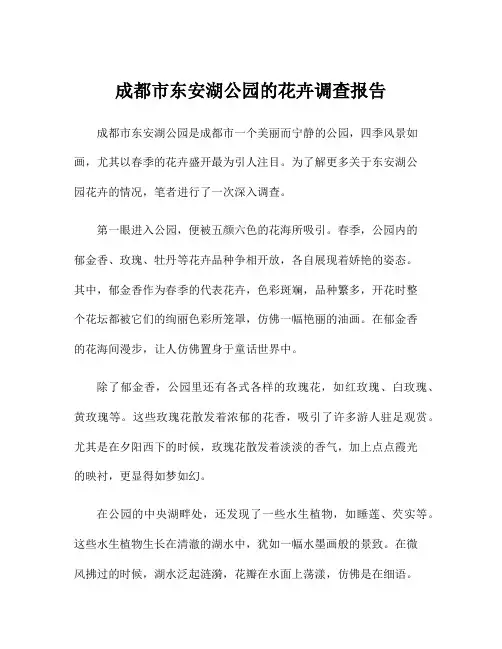 成都市东安湖公园的花卉调查报告

成都市东安湖公园是成都市一个美丽而宁静的公园，四季风景如画，尤其以春季的花卉盛开最为引人注目。为了解更多关于东安湖公园花卉的情况，笔者进行了一次深入调查。

第一眼进入公园，便被五颜六色的花海所吸引。春季，公园内的郁金香、玫瑰、牡丹等花卉品种争相开放，各自展现着娇艳的姿态。其中，郁金香作为春季的代表花卉，色彩斑斓，品种繁多，开花时整个花坛都被它们的绚丽色彩所笼罩，仿佛一幅艳丽的油画。在郁金香的花海间漫步，让人仿佛置身于童话世界中。

除了郁金香，公园里还有各式各样的玫瑰花，如红玫瑰、白玫瑰、黄玫瑰等。这些玫瑰花散发着浓郁的花香，吸引了许多游人驻足观赏。尤其是在夕阳西下的时候，玫瑰花散发着淡淡的香气，加上点点霞光的映衬，更显得如梦如幻。

在公园的中央湖畔处，还发现了一些水生植物，如睡莲、芡实等。这些水生植物生长在清澈的湖水中，犹如一幅水墨画般的景致。在微风拂过的时候，湖水泛起涟漪，花瓣在水面上荡漾，仿佛是在细语。